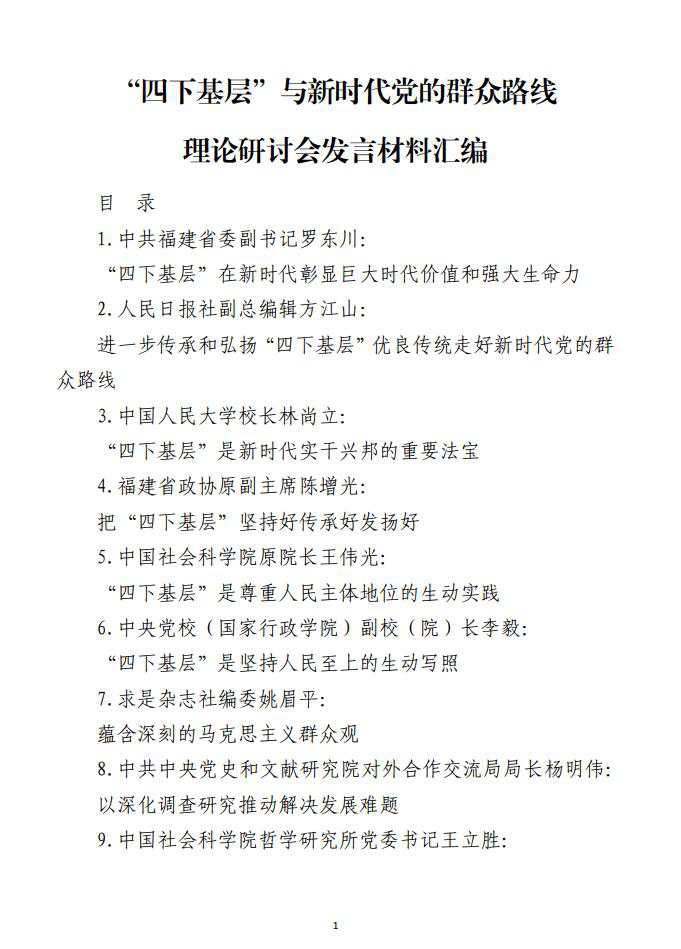 “四下基层”与新时代党的群众路线

理论研讨会发言材料汇编

目　录

1. 中共福建省委副书记罗东川：

“四下基层”在新时代彰显巨大时代价值和强大生命力

2. 人民日报社副总编辑方江山：

进一步传承和弘扬“四下基层”优良传统走好新时代党的群众路线

3. 中国人民大学校长林尚立：

“四下基层”是新时代实干兴邦的重要法宝

4. 福建省政协原副主席陈增光：

把“四下基层”坚持好传承好发扬好

5. 中国社会科学院原院长王伟光：

“四下基层”是尊重人民主体地位的生动实践

6. 中央党校（国家行政学院）副校（院）长李毅：

“四下基层”是坚持人民至上的生动写照

7. 求是杂志社编委姚眉平：

蕴含深刻的马克思主义群众观

8. 中共中央党史和文献研究院对外合作交流局局长杨明伟：

以深化调查研究推动解决发展难题

9. 中国社会科学院哲学研究所党委书记王立胜：

1